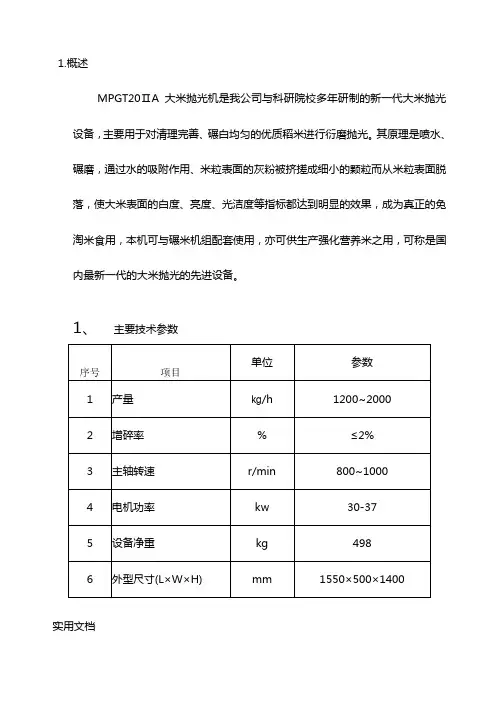 1.概述

MPGT20ⅡA 大米抛光机是我公司与科研院校多年研制的新一代大米抛光设备，主要用于对清理完善、碾白均匀的优质稻米进行衍磨抛光。其原理是喷水、碾磨，通过水的吸附作用、米粒表面的灰粉被挤搓成细小的颗粒而从米粒表面脱落，使大米表面的白度、亮度、光洁度等指标都达到明显的效果，成为真正的免淘米食用，本机可与碾米机组配套使用，亦可供生产强化营养米之用，可称是国内最新一代的大米抛光的先进设备。

1、 主要技术参数

| 序号 | 项目 | 单位 | 参数 |
|---|---|---|---|
| 1 | 产量 | kg/h | 1200~2000 |
| 2 | 增碎率 | % | ≤2% |
| 3 | 主轴转速 | r/min | 800~1000 |
| 4 | 电机功率 | kw | 30-37 |
| 5 | 设备净重 | kg | 498 |
| 6 | 外型尺寸(L×W×H) | mm | 1550×500×1400 |

实用文档